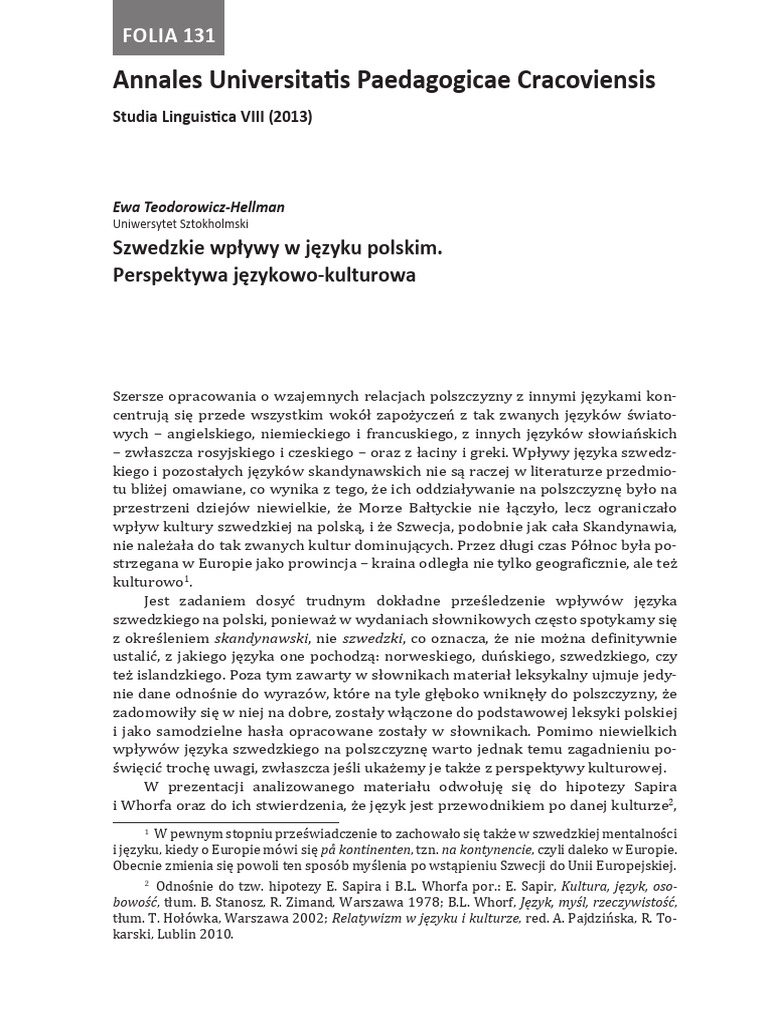 FOLIA 131

Annales Universitatis Paedagogicae Cracoviensis

Studia Linguistica VIII (2013)

Ewa Teodorowicz-Hellman
Uniwersytet Sztokholmski

Szwedzkie wpływy w języku polskim.
Perspektywa językowo-kulturowa

Szersze opracowania o wzajemnych relacjach polszczyzny z innymi językami koncentrują się przede wszystkim wokół zapożyczeń z tak zwanych języków światowych – angielskiego, niemieckiego i francuskiego, z innych języków słowiańskich – zwłaszcza rosyjskiego i czeskiego – oraz z łaciny i greki. Wpływy języka szwedzkiego i pozostałych języków skandynawskich nie są raczej w literaturze przedmiotu bliżej omawiane, co wynika z tego, że ich oddziaływanie na polszczyznę było na przestrzeni dziejów niewielkie, że Morze Bałtyckie nie łączyło, lecz ograniczało wpływ kultury szwedzkiej na polską, i że Szwecja, podobnie jak cała Skandynawia, nie należała do tak zwanych kultur dominujących. Przez długi czas Północ była postrzegana w Europie jako prowincja – kraina odległa nie tylko geograficznie, ale też kulturowo$^1$.

Jest zadaniem dosyć trudnym dokładne prześledzenie wpływów języka szwedzkiego na polski, ponieważ w wydaniach słownikowych często spotykamy się z określeniem skandynawski, nie szwedzki, co oznacza, że nie można definitywnie ustalić, z jakiego języka one pochodzą: norweskiego, duńskiego, szwedzkiego, czy też islandzkiego. Poza tym zawarty w słownikach materiał leksykalny ujmuje jedynie dane odnośnie do wyrazów, które na tyle głęboko wniknęły do polszczyzny, że zadomowiły się w niej na dobre, zostały włączone do podstawowej leksyki polskiej i jako samodzielne hasła opracowane zostały w słownikach. Pomimo niewielkich wpływów języka szwedzkiego na polszczyznę warto jednak temu zagadnieniu poświęcić trochę uwagi, zwłaszcza jeśli ukażemy je także z perspektywy kulturowej.

W prezentacji analizowanego materiału odwołuję się do hipotezy Sapira i Whorfa oraz do ich stwierdzenia, że język jest przewodnikiem po danej kulturze$^2$,

$^1$ W pewnym stopniu przeświadczenie to zachowało się także w szwedzkiej mentalności i języku, kiedy o Europie mówi się på kontinenten, tzn. na kontynencie, czyli daleko w Europie. Obecnie zmienia się powoli ten sposób myślenia po wstąpieniu Szwecji do Unii Europejskiej.

$^2$ Odnośnie do tzw. hipotezy E. Sapira i B.L. Whorfa por.: E. Sapir, Kultura, język, osobowość, tłum. B. Stanosz, R. Zimand, Warszawa 1978; B.L. Whorf, Język, myśl, rzeczywistość, tłum. T. Hołówka, Warszawa 2002; Relatywizm w języku i kulturze, red. A. Pajdzińska, R. Tokarski, Lublin 2010.